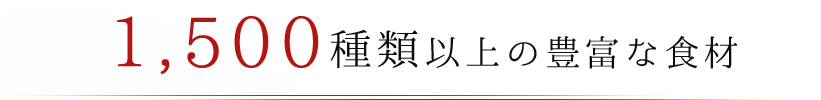 1,500種類以上の豊富な食材